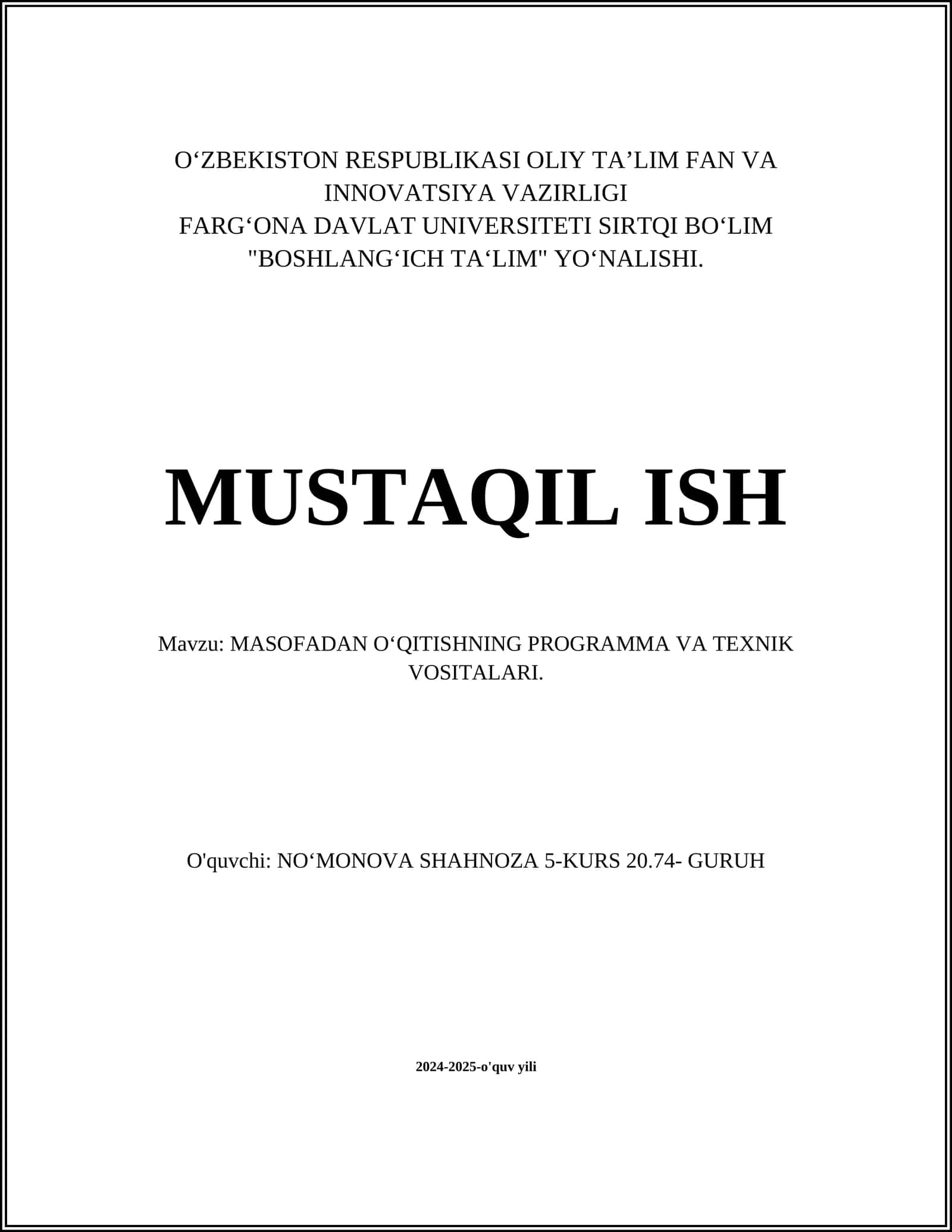 O‘ZBEKISTON RESPUBLIKASI OLIY TA’LIM FAN VA INNOVATSIYA VAZIRLIGI
FARG‘ONA DAVLAT UNIVERSITETI SIRTQI BO‘LIM
"BOSHLANG‘ICH TA‘LIM" YO‘NALISHI.

MUSTAQIL ISH

Mavzu: MASOFADAN O‘QITISHNING PROGRAMMA VA TEXNIK VOSITALARI.

O'quvchi: NO‘MONOVA SHAHNOZA 5-KURS 20.74- GURUH

2024-2025-o'quv yili